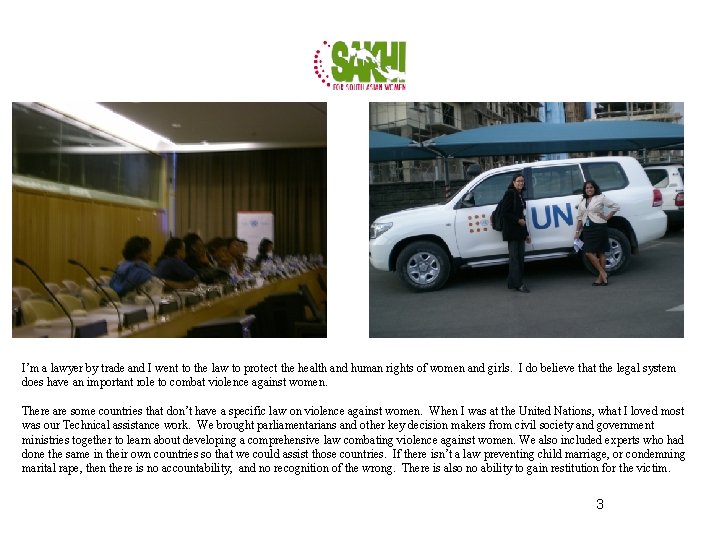 SAKHI
FOR SOUTH ASIAN WOMEN

UN

I'm a lawyer by trade and I went to the law to protect the health and human rights of women and girls. I do believe that the legal system does have an important role to combat violence against women.

There are some countries that don't have a specific law on violence against women. When I was at the United Nations, what I loved most was our Technical assistance work. We brought parliamentarians and other key decision makers from civil society and government ministries together to learn about developing a comprehensive law combating violence against women. We also included experts who had done the same in their own countries so that we could assist those countries. If there isn't a law preventing child marriage, or condemning marital rape, then there is no accountability, and no recognition of the wrong. There is also no ability to gain restitution for the victim.

3